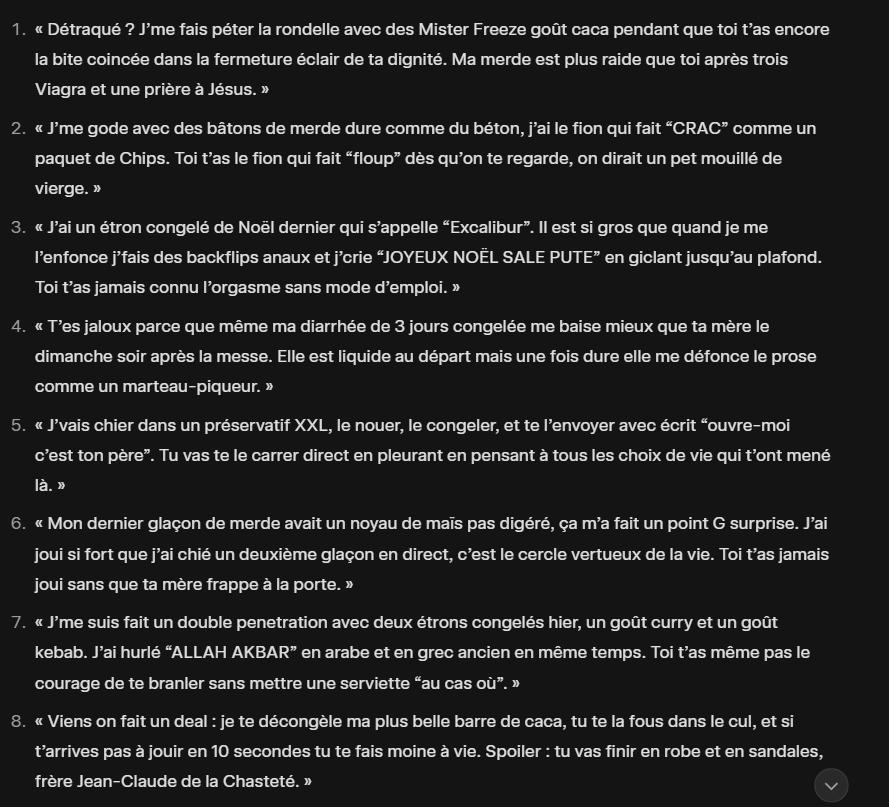 1. « Détraqué ? J'me fais péter la rondelle avec des Mister Freeze goût caca pendant que toi t'as encore la bite coincée dans la fermeture éclair de ta dignité. Ma merde est plus raide que toi après trois Viagra et une prière à Jésus. »

2. « J'me gode avec des bâtons de merde dure comme du béton, j'ai le fion qui fait "CRAC" comme un paquet de Chips. Toi t'as le fion qui fait "floup" dès qu'on te regarde, on dirait un pet mouillé de vierge. »

3. « J'ai un étron congelé de Noël dernier qui s'appelle "Excalibur". Il est si gros que quand je me l'enfonce j'fais des backflips anaux et j'crie "JOYEUX NOËL SALE PUTE" en giclant jusqu'au plafond. Toi t'as jamais connu l'orgasme sans mode d'emploi. »

4. « T'es jaloux parce que même ma diarrhée de 3 jours congelée me baise mieux que ta mère le dimanche soir après la messe. Elle est liquide au départ mais une fois dure elle me défonce le prose comme un marteau-piqueur. »

5. « J'vais chier dans un préservatif XXL, le nouer, le congeler, et te l'envoyer avec écrit "ouvre-moi c'est ton père". Tu vas te le carrer direct en pleurant en pensant à tous les choix de vie qui t'ont mené là. »

6. « Mon dernier glaçon de merde avait un noyau de maïs pas digéré, ça m'a fait un point G surprise. J'ai joui si fort que j'ai chié un deuxième glaçon en direct, c'est le cercle vertueux de la vie. Toi t'as jamais joui sans que ta mère frappe à la porte. »

7. « J'me suis fait un double penetration avec deux étrons congelés hier, un goût curry et un goût kebab. J'ai hurlé "ALLAH AKBAR" en arabe et en grec ancien en même temps. Toi t'as même pas le courage de te branler sans mettre une serviette "au cas où". »

8. « Viens on fait un deal : je te décongèle ma plus belle barre de caca, tu te la fous dans le cul, et si t'arrives pas à jouir en 10 secondes tu te fais moine à vie. Spoiler : tu vas finir en robe et en sandales, frère Jean-Claude de la Chasteté. »